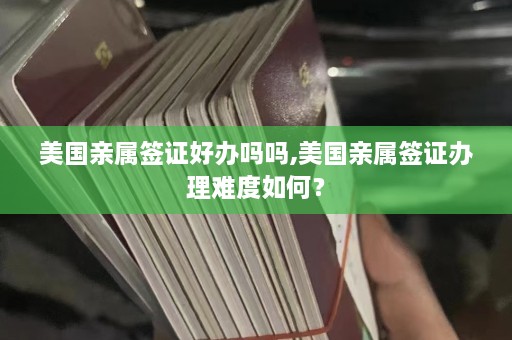 美国亲属签证好办吗吗,美国亲属签证办理难度如何?